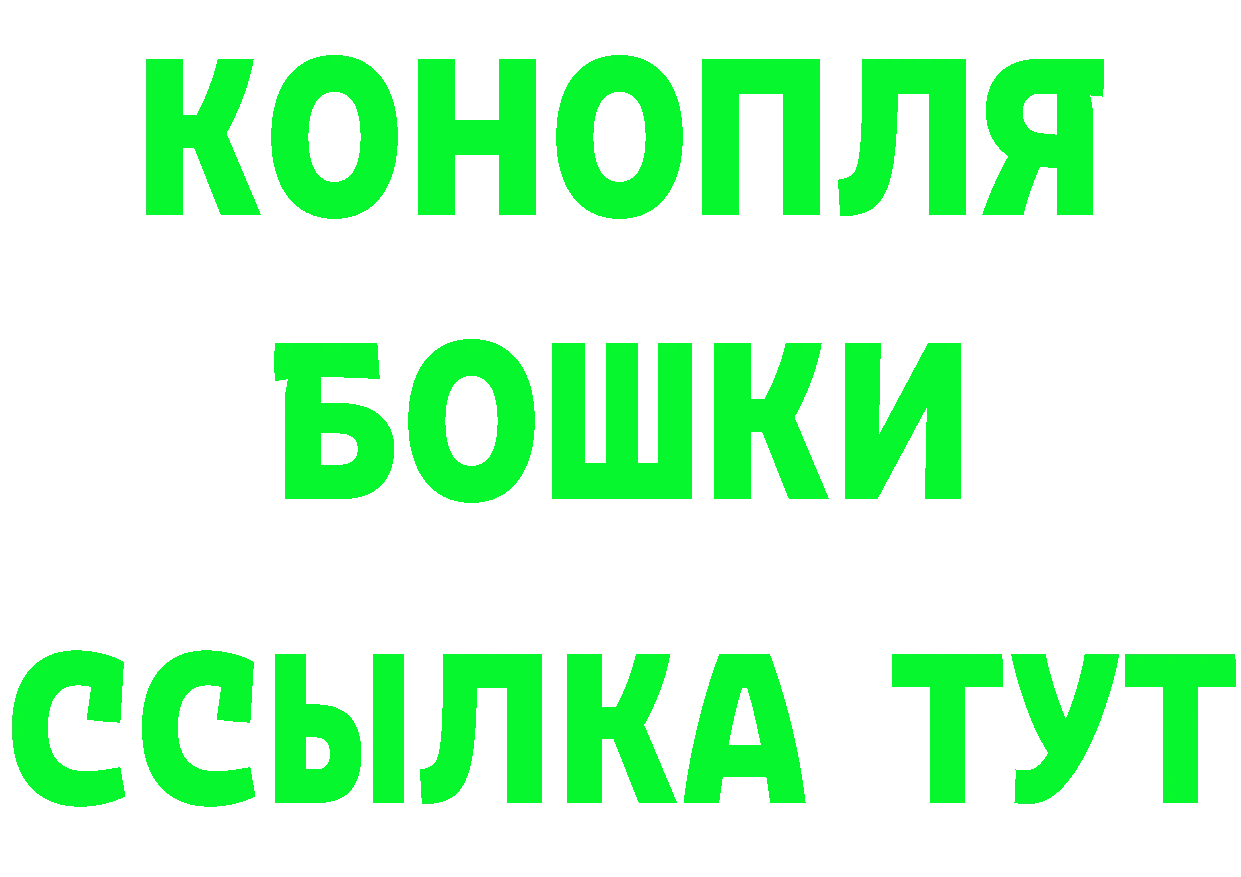 КОНОПЛЯ
БОШКИ
ССЫЛКА ТУТ